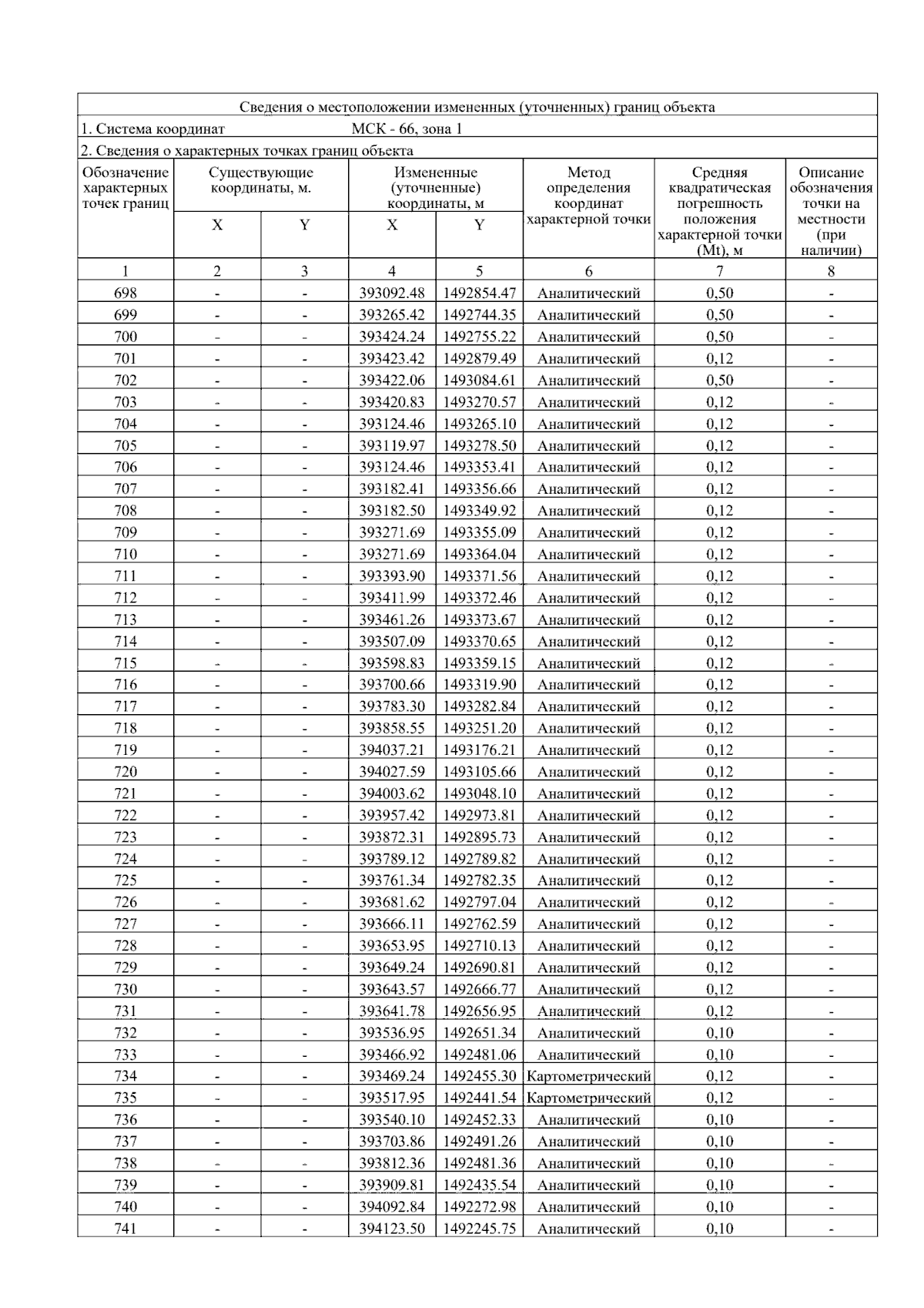 Сведения о местоположении измененных (уточненных) границ объекта

1. Система координат МСК - 66, зона 1

2. Сведения о характерных точках границ объекта

| Обозначение характерных точек границ | Существующие координаты, м. | | Измененные (уточненные) координаты, м | | Метод определения координат характерной точки | Средняя квадратическая погрешность положения характерной точки (Mt), м | Описание обозначения точки на местности (при наличии) |
|---|---|---|---|---|---|---|---|
| | X | Y | X | Y | | | |
| 1 | 2 | 3 | 4 | 5 | 6 | 7 | 8 |
| 698 | - | - | 393092.48 | 1492854.47 | Аналитический | 0,50 | - |
| 699 | - | - | 393265.42 | 1492744.35 | Аналитический | 0,50 | - |
| 700 | - | - | 393424.24 | 1492755.22 | Аналитический | 0,50 | - |
| 701 | - | - | 393423.42 | 1492879.49 | Аналитический | 0,12 | - |
| 702 | - | - | 393422.06 | 1493084.61 | Аналитический | 0,50 | - |
| 703 | - | - | 393420.83 | 1493270.57 | Аналитический | 0,12 | - |
| 704 | - | - | 393124.46 | 1493265.10 | Аналитический | 0,12 | - |
| 705 | - | - | 393119.97 | 1493278.50 | Аналитический | 0,12 | - |
| 706 | - | - | 393124.46 | 1493353.41 | Аналитический | 0,12 | - |
| 707 | - | - | 393182.41 | 1493356.66 | Аналитический | 0,12 | - |
| 708 | - | - | 393182.50 | 1493349.92 | Аналитический | 0,12 | - |
| 709 | - | - | 393271.69 | 1493355.09 | Аналитический | 0,12 | - |
| 710 | - | - | 393271.69 | 1493364.04 | Аналитический | 0,12 | - |
| 711 | - | - | 393393.90 | 1493371.56 | Аналитический | 0,12 | - |
| 712 | - | - | 393411.99 | 1493372.46 | Аналитический | 0,12 | - |
| 713 | - | - | 393461.26 | 1493373.67 | Аналитический | 0,12 | - |
| 714 | - | - | 393507.09 | 1493370.65 | Аналитический | 0,12 | - |
| 715 | - | - | 393598.83 | 1493359.15 | Аналитический | 0,12 | - |
| 716 | - | - | 393700.66 | 1493319.90 | Аналитический | 0,12 | - |
| 717 | - | - | 393783.30 | 1493282.84 | Аналитический | 0,12 | - |
| 718 | - | - | 393858.55 | 1493251.20 | Аналитический | 0,12 | - |
| 719 | - | - | 394037.21 | 1493176.21 | Аналитический | 0,12 | - |
| 720 | - | - | 394027.59 | 1493105.66 | Аналитический | 0,12 | - |
| 721 | - | - | 394003.62 | 1493048.10 | Аналитический | 0,12 | - |
| 722 | - | - | 393957.42 | 1492973.81 | Аналитический | 0,12 | - |
| 723 | - | - | 393872.31 | 1492895.73 | Аналитический | 0,12 | - |
| 724 | - | - | 393789.12 | 1492789.82 | Аналитический | 0,12 | - |
| 725 | - | - | 393761.34 | 1492782.35 | Аналитический | 0,12 | - |
| 726 | - | - | 393681.62 | 1492797.04 | Аналитический | 0,12 | - |
| 727 | - | - | 393666.11 | 1492762.59 | Аналитический | 0,12 | - |
| 728 | - | - | 393653.95 | 1492710.13 | Аналитический | 0,12 | - |
| 729 | - | - | 393649.24 | 1492690.81 | Аналитический | 0,12 | - |
| 730 | - | - | 393643.57 | 1492666.77 | Аналитический | 0,12 | - |
| 731 | - | - | 393641.78 | 1492656.95 | Аналитический | 0,12 | - |
| 732 | - | - | 393536.95 | 1492651.34 | Аналитический | 0,10 | - |
| 733 | - | - | 393466.92 | 1492481.06 | Аналитический | 0,10 | - |
| 734 | - | - | 393469.24 | 1492455.30 | Картометрический | 0,12 | - |
| 735 | - | - | 393517.95 | 1492441.54 | Картометрический | 0,12 | - |
| 736 | - | - | 393540.10 | 1492452.33 | Аналитический | 0,10 | - |
| 737 | - | - | 393703.86 | 1492491.26 | Аналитический | 0,10 | - |
| 738 | - | - | 393812.36 | 1492481.36 | Аналитический | 0,10 | - |
| 739 | - | - | 393909.81 | 1492435.54 | Аналитический | 0,10 | - |
| 740 | - | - | 394092.84 | 1492272.98 | Аналитический | 0,10 | - |
| 741 | - | - | 394123.50 | 1492245.75 | Аналитический | 0,10 | - |